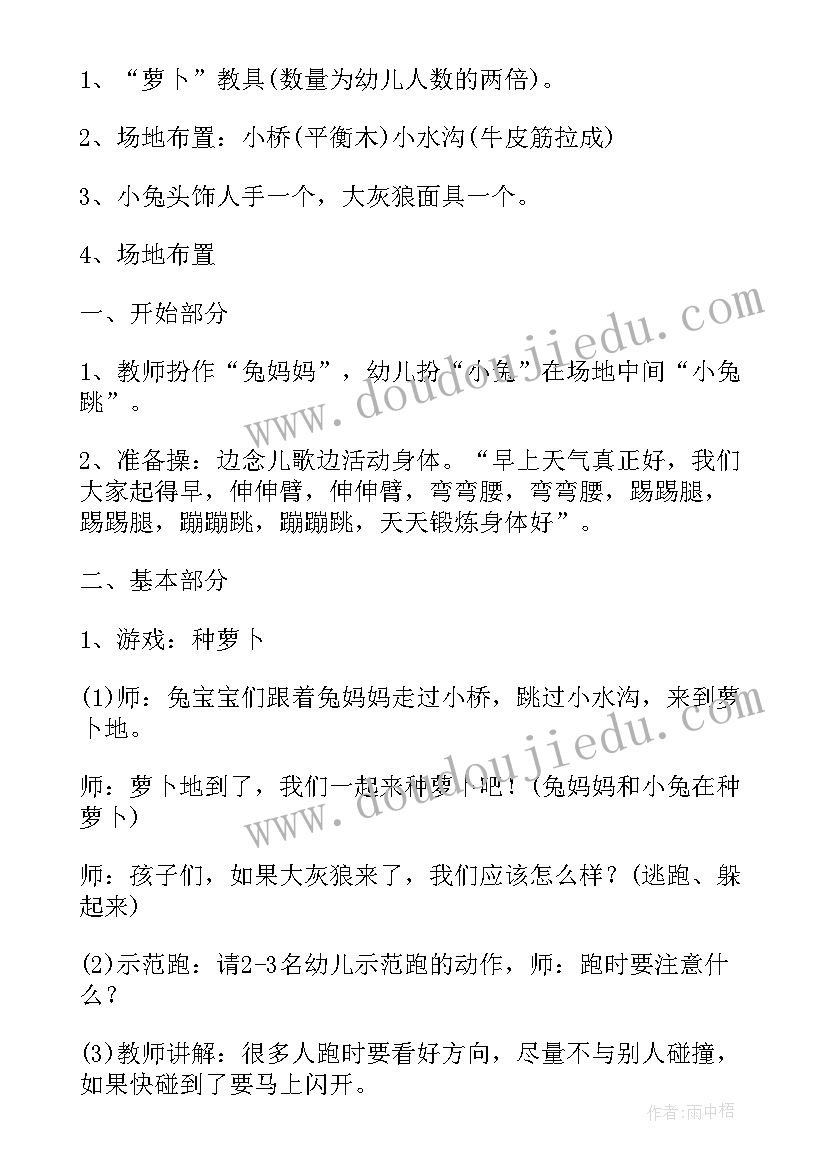 1、“萝卜”教具(数量为幼儿人数的两倍)。

2、场地布置：小桥(平衡木)小水沟(牛皮筋拉成)

3、小兔头饰人手一个，大灰狼面具一个。

4、场地布置

一、开始部分

1、教师扮作“兔妈妈”，幼儿扮“小兔”在场地中间“小兔跳”。

2、准备操：边念儿歌边活动身体。“早上天气真正好，我们大家起得早，伸伸臂，伸伸臂，弯弯腰，弯弯腰，踢踢腿，踢踢腿，蹦蹦跳，蹦蹦跳，天天锻炼身体好”。

二、基本部分

1、游戏：种萝卜

(1)师：兔宝宝们跟着兔妈妈走过小桥，跳过小水沟，来到萝卜地。

师：萝卜地到了，我们一起来种萝卜吧！(兔妈妈和小兔在种萝卜)

师：孩子们，如果大灰狼来了，我们应该怎么样？(逃跑、躲起来)

(2)示范跑：请2-3名幼儿示范跑的动作，师：跑时要注意什么？

(3)教师讲解：很多人跑时要看好方向，尽量不与别人碰撞，如果快碰到了要马上闪开。

www.doudoujiedu.com

www.doudoujiedu.com

作者：雨中梧